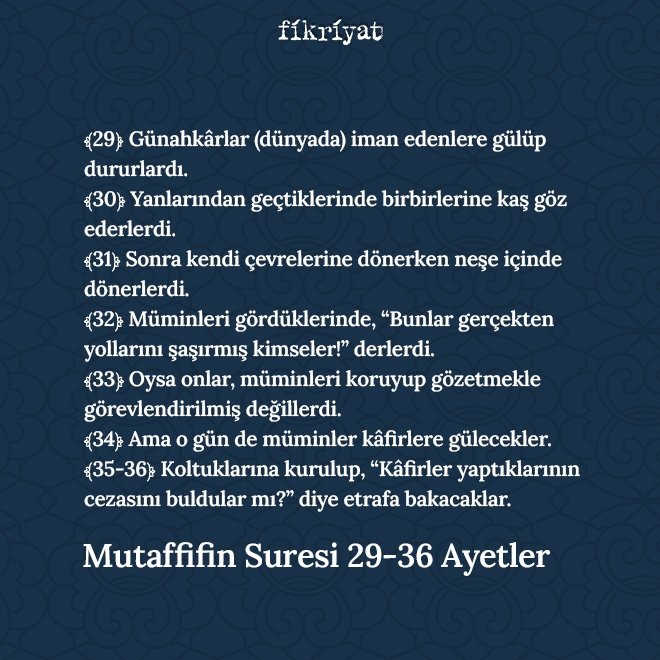 fikriyat

﴾29﴿ Günahkârlar (dünyada) iman edenlere gülüp dururlardı.
﴾30﴿ Yanlarından geçtiklerinde birbirlerine kaş göz ederlerdi.
﴾31﴿ Sonra kendi çevrelerine dönerken neşe içinde dönerlerdi.
﴾32﴿ Müminleri gördüklerinde, “Bunlar gerçekten yollarını şaşırmış kimseler!” derlerdi.
﴾33﴿ Oysa onlar, müminleri koruyup gözetmekle görevlendirilmiş değillerdi.
﴾34﴿ Ama o gün de müminler kâfirlere gülecekler.
﴾35-36﴿ Koltuklarına kurulup, “Kâfirler yaptıklarının cezasını buldular mı?” diye etrafa bakacaklar.

Mutaffifin Suresi 29-36 Ayetler